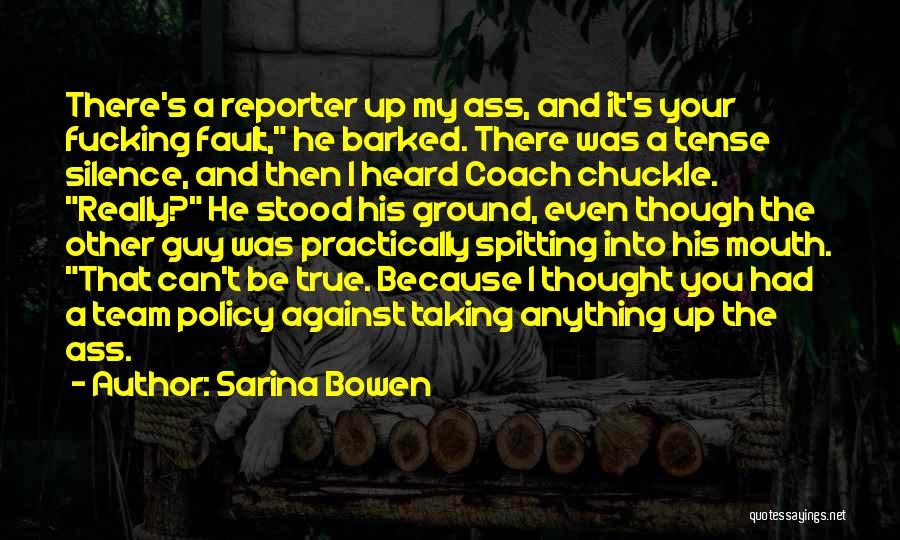 There's a reporter up my ass, and it's your fucking fault," he barked. There was a tense silence, and then I heard Coach chuckle. "Really?" He stood his ground, even though the other guy was practically spitting into his mouth. "That can't be true. Because I thought you had a team policy against taking anything up the ass.

- Author: Sarina Bowen

quotessayings.net